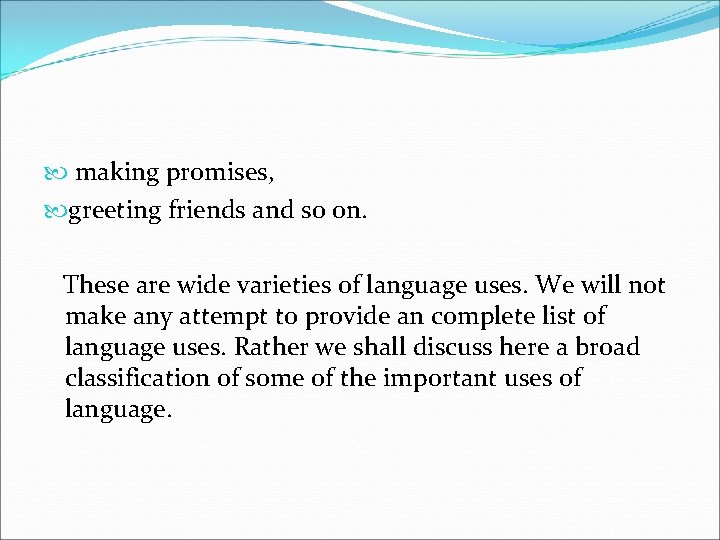 • making promises,
• greeting friends and so on.

These are wide varieties of language uses. We will not make any attempt to provide an complete list of language uses. Rather we shall discuss here a broad classification of some of the important uses of language.